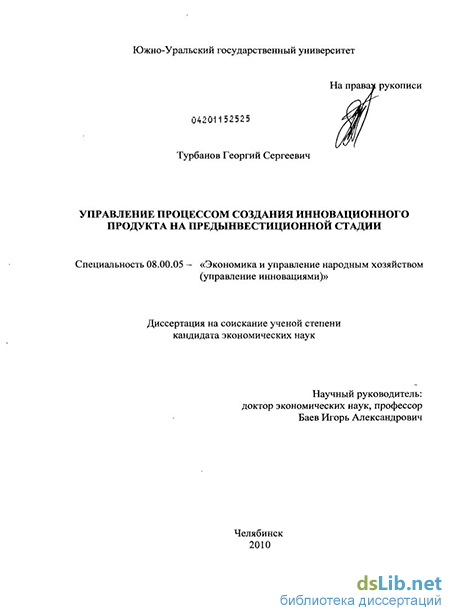 Южно-Уральский государственный университет

На правах рукописи

04201152525

Турбанов Георгий Сергеевич

УПРАВЛЕНИЕ ПРОЦЕССОМ СОЗДАНИЯ ИННОВАЦИОННОГО ПРОДУКТА НА ПРЕДЫНВЕСТИЦИОННОЙ СТАДИИ

Специальность 08.00.05 – «Экономика и управление народным хозяйством (управление инновациями)»

Диссертация на соискание ученой степени кандидата экономических наук

Научный руководитель:
доктор экономических наук, профессор
Баев Игорь Александрович

Челябинск
2010

dsLib.net
библиотека диссертаций